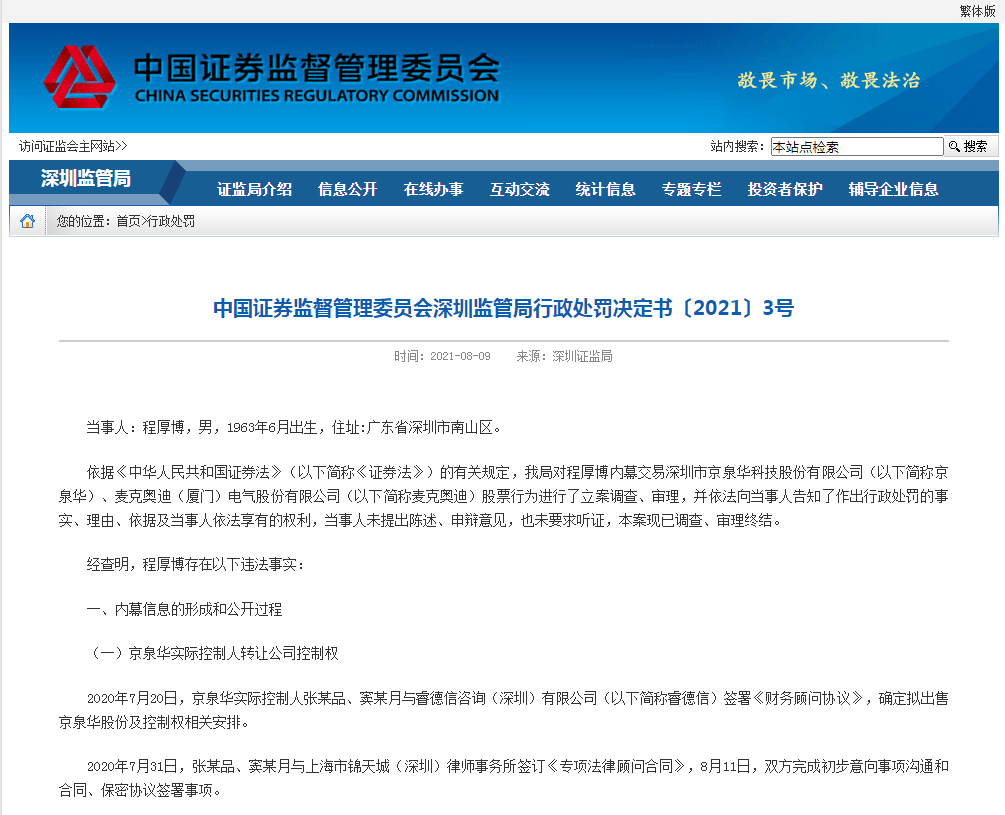 繁体版

中国证券监督管理委员会
CHINA SECURITIES REGULATORY COMMISSION

敬畏市场、敬畏法治

访问证监会主网站>>

站内搜索： 本站点检索 搜索

深圳监管局

证监局介绍 信息公开 在线办事 互动交流 统计信息 专题专栏 投资者保护 辅导企业信息

您的位置：首页>行政处罚

中国证券监督管理委员会深圳监管局行政处罚决定书〔2021〕3号

时间：2021-08-09 来源：深圳证监局

当事人：程厚博，男，1963年6月出生，住址:广东省深圳市南山区。

依据《中华人民共和国证券法》（以下简称《证券法》）的有关规定，我局对程厚博内幕交易深圳市京泉华科技股份有限公司（以下简称京泉华）、麦克奥迪（厦门）电气股份有限公司（以下简称麦克奥迪）股票行为进行了立案调查、审理，并依法向当事人告知了作出行政处罚的事实、理由、依据及当事人依法享有的权利，当事人未提出陈述、申辩意见，也未要求听证，本案现已调查、审理终结。

经查明，程厚博存在以下违法事实：

一、内幕信息的形成和公开过程

（一）京泉华实际控制人转让公司控制权

2020年7月20日，京泉华实际控制人张某品、窦某月与睿德信咨询（深圳）有限公司（以下简称睿德信）签署《财务顾问协议》，确定拟出售京泉华股份及控制权相关安排。

2020年7月31日，张某品、窦某月与上海市锦天城（深圳）律师事务所签订《专项法律顾问合同》，8月11日，双方完成初步意向事项沟通和合同、保密协议签署事项。